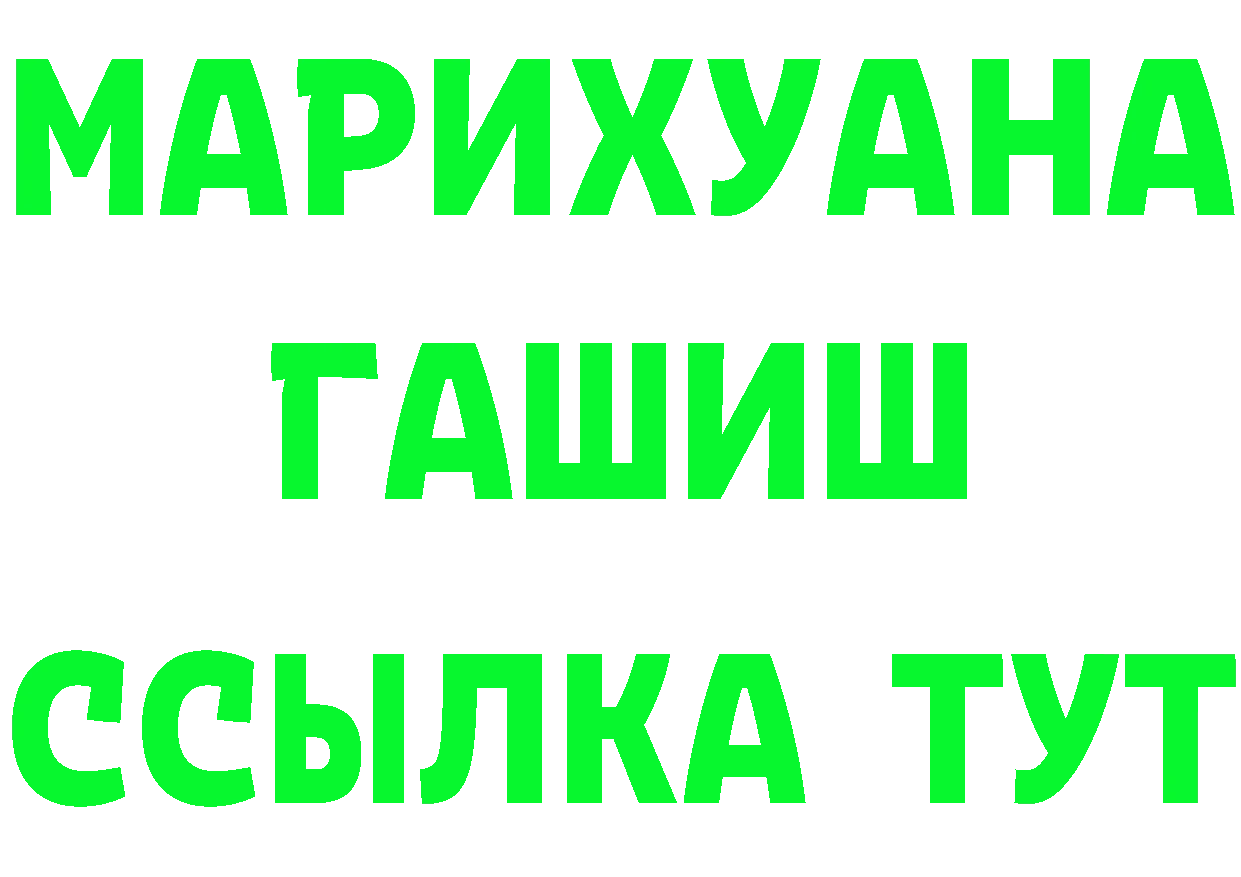 МАРИХУАНА
ГАШИШ
ССЫЛКА ТУТ